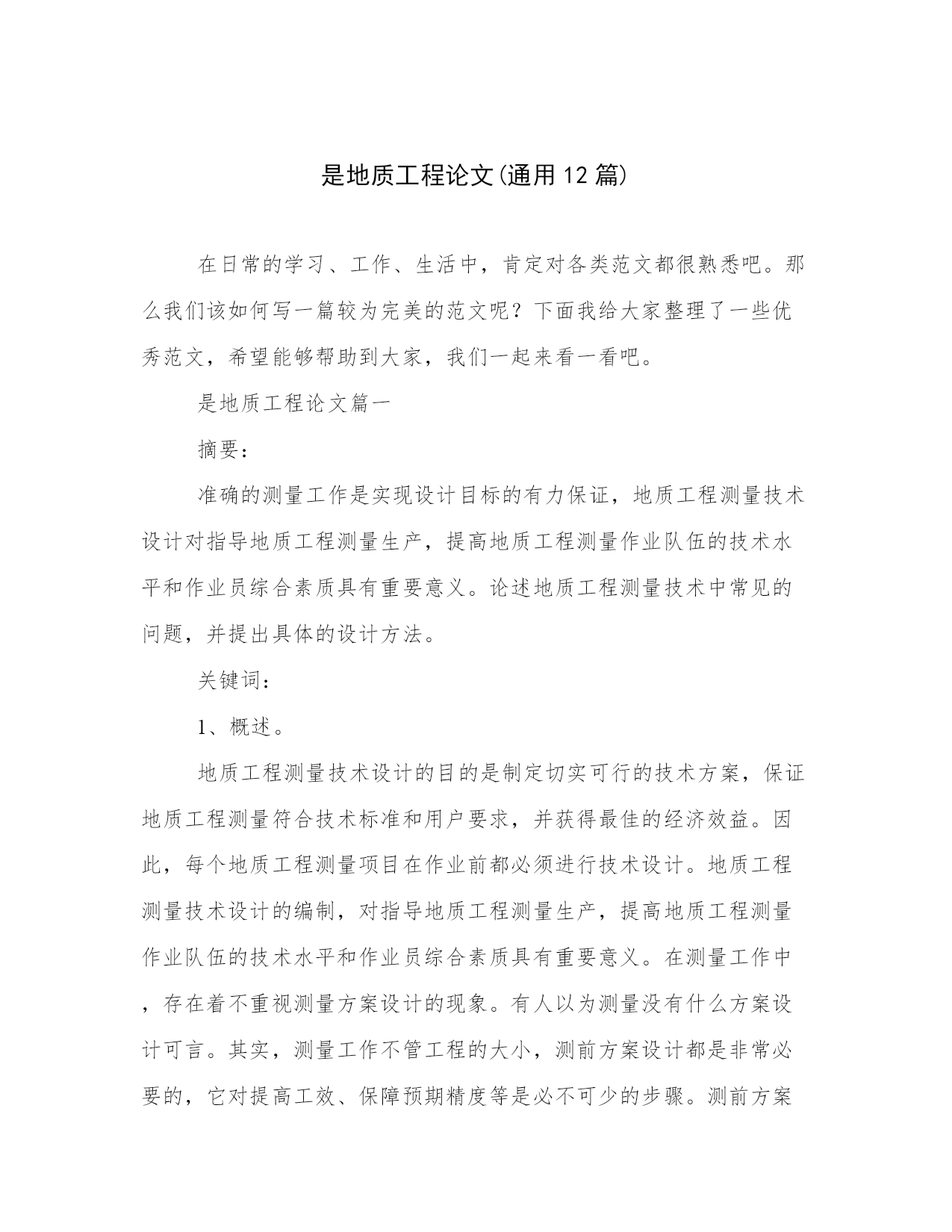 是地质工程论文(通用12篇)

在日常的学习、工作、生活中，肯定对各类范文都很熟悉吧。那么我们该如何写一篇较为完美的范文呢？下面我给大家整理了一些优秀范文，希望能够帮助到大家，我们一起来看一看吧。

是地质工程论文篇一

摘要：

准确的测量工作是实现设计目标的有力保证，地质工程测量技术设计对指导地质工程测量生产，提高地质工程测量作业队伍的技术水平和作业员综合素质具有重要意义。论述地质工程测量技术中常见的问题，并提出具体的设计方法。

关键词：

1、概述。

地质工程测量技术设计的目的是制定切实可行的技术方案，保证地质工程测量符合技术标准和用户要求，并获得最佳的经济效益。因此，每个地质工程测量项目在作业前都必须进行技术设计。地质工程测量技术设计的编制，对指导地质工程测量生产，提高地质工程测量作业队伍的技术水平和作业员综合素质具有重要意义。在测量工作中，存在着不重视测量方案设计的现象。有人以为测量没有什么方案设计可言。其实，测量工作不管工程的大小，测前方案设计都是非常必要的，它对提高工效、保障预期精度等是必不可少的步骤。测前方案